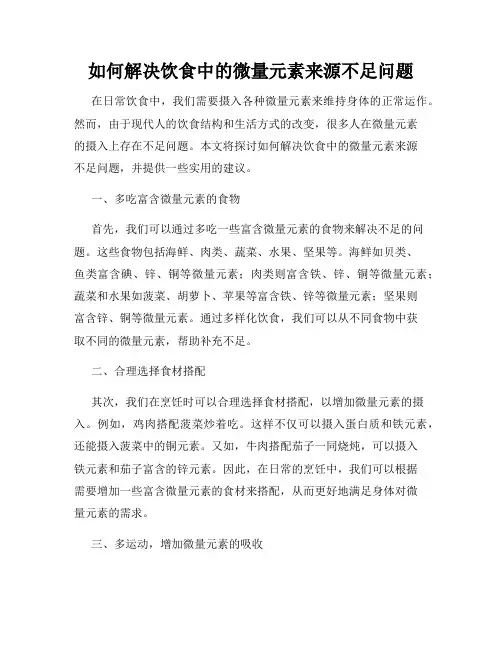 如何解决饮食中的微量元素来源不足问题

在日常饮食中，我们需要摄入各种微量元素来维持身体的正常运作。然而，由于现代人的饮食结构和生活方式的改变，很多人在微量元素的摄入上存在不足问题。本文将探讨如何解决饮食中的微量元素来源不足问题，并提供一些实用的建议。

一、多吃富含微量元素的食物

首先，我们可以通过多吃一些富含微量元素的食物来解决不足的问题。这些食物包括海鲜、肉类、蔬菜、水果、坚果等。海鲜如贝类、鱼类富含碘、锌、铜等微量元素；肉类则富含铁、锌、铜等微量元素；蔬菜和水果如菠菜、胡萝卜、苹果等富含铁、锌等微量元素；坚果则富含锌、铜等微量元素。通过多样化饮食，我们可以从不同食物中获取不同的微量元素，帮助补充不足。

二、合理选择食材搭配

其次，我们在烹饪时可以合理选择食材搭配，以增加微量元素的摄入。例如，鸡肉搭配菠菜炒着吃。这样不仅可以摄入蛋白质和铁元素，还能摄入菠菜中的铜元素。又如，牛肉搭配茄子一同烧炖，可以摄入铁元素和茄子富含的锌元素。因此，在日常的烹饪中，我们可以根据需要增加一些富含微量元素的食材来搭配，从而更好地满足身体对微量元素的需求。

三、多运动，增加微量元素的吸收